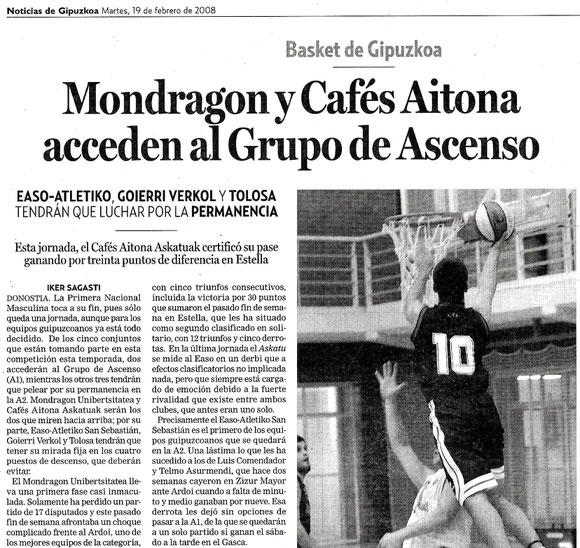 Noticias de Gipuzkoa Martes, 19 de febrero de 2008

Basket de Gipuzkoa

Mondragon y Cafés Aitona acceden al Grupo de Ascenso

EASO-ATLETIKO, GOIERRI VERKOL Y TOLOSA TENDRÁN QUE LUCHAR POR LA PERMANENCIA

Esta jornada, el Cafés Aitona Askatuak certificó su pase ganando por treinta puntos de diferencia en Estella

IKER SAGASTI

DONOSTIA. La Primera Nacional Masculina toca a su fin, pues sólo queda una jornada, aunque para los equipos guipuzcoanos ya está todo decidido. De los cinco conjuntos que están tomando parte en esta competición esta temporada, dos accederán al Grupo de Ascenso (A1), mientras los otros tres tendrán que pelear por su permanencia en la A2. Mondragon Unibertsitatea y Cafés Aitona Askatuak serán los dos que miren hacia arriba; por su parte, Easo-Atletiko San Sebastián, Goierri Verkol y Tolosa tendrán que tener su mirada fija en los cuatro puestos de descenso, que deberán evitar.

El Mondragon Unibertsitatea lleva una primera fase casi inmaculada. Solamente ha perdido un partido de 17 disputados y este pasado fin de semana afrontaba un choque complicado frente al Ardoi, uno de los mejores equipos de la categoría, con cinco triunfos consecutivos, incluida la victoria por 30 puntos que sumaron el pasado fin de semana en Estella, que les ha situado como segundo clasificado en solitario, con 12 triunfos y cinco derrotas. En la última jornada el Askatu se mide al Easo en un derbi que a efectos clasificatorios no implicada nada, pero que siempre está cargado de emoción debido a la fuerte rivalidad que existe entre ambos clubes, que antes eran uno solo.

Precisamente el Easo-Atletiko San Sebastián es el primero de los equipos guipuzcoanos que se quedará en la A2. Una lástima lo que les ha sucedido a los de Luis Comendador y Telmo Asurmendi, que hace dos semanas cayeron en Zizur Mayor ante Ardoi cuando a falta de minuto y medio ganaban por nueve. Esa derrota les dejó sin opciones de pasar a la A1, de la que se quedarán a un solo partido si ganan el sábado a la tarde en el Gasca.

10